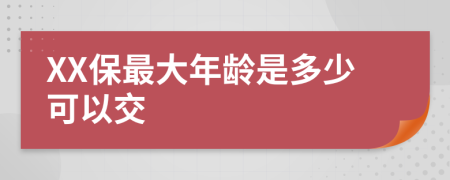 XX保最大年龄是多少可以交